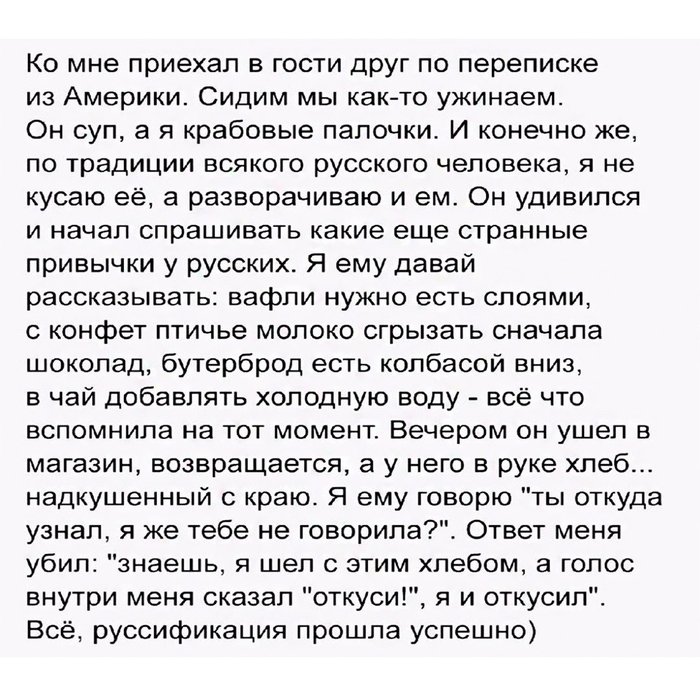 Ко мне приехал в гости друг по переписке из Америки. Сидим мы как-то ужинаем. Он суп, а я крабовые палочки. И конечно же, по традиции всякого русского человека, я не кусаю её, а разворачиваю и ем. Он удивился и начал спрашивать какие еще странные привычки у русских. Я ему давай рассказывать: вафли нужно есть слоями, с конфет птичье молоко сгрызать сначала шоколад, бутерброд есть колбасой вниз, в чай добавлять холодную воду - всё что вспомнила на тот момент. Вечером он ушел в магазин, возвращается, а у него в руке хлеб... надкушенный с краю. Я ему говорю "ты откуда узнал, я же тебе не говорила?". Ответ меня убил: "знаешь, я шел с этим хлебом, а голос внутри меня сказал "откуси!", я и откусил". Всё, руссификация прошла успешно)